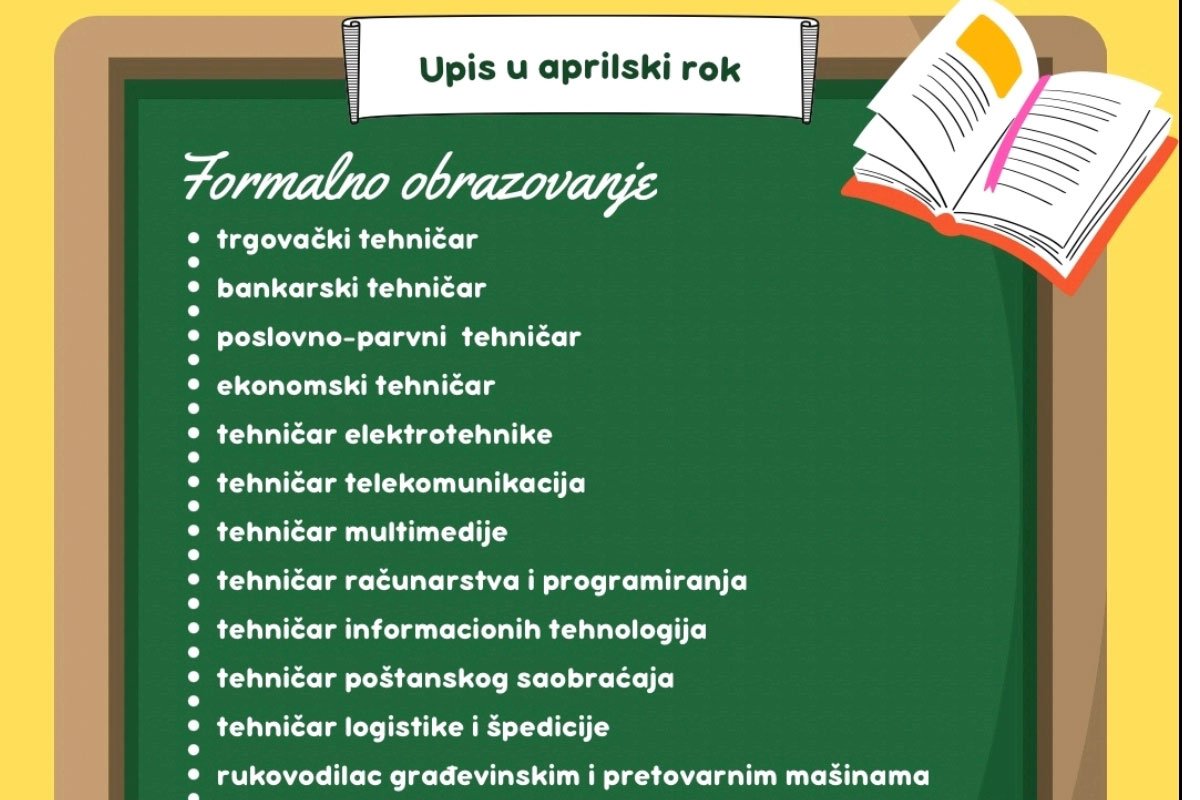 Upis u aprilski rok

Formalno obrazovanje

• trgovački tehničar
• bankarski tehničar
• poslovno-parvni tehničar
• ekonomski tehničar
• tehničar elektrotehnike
• tehničar telekomunikacija
• tehničar multimedije
• tehničar računarstva i programiranja
• tehničar informacionih tehnologija
• tehničar poštanskog saobraćaja
• tehničar logistike i špedicije
• rukovodilac građevinskim i pretovarnim mašinama